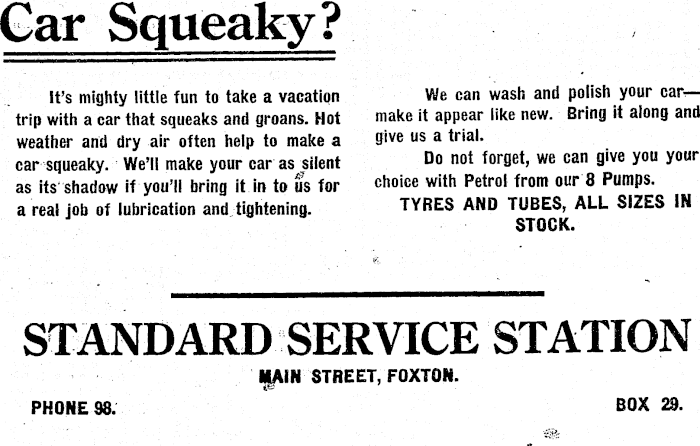 Car Squeaky?

It's mighty little fun to take a vacation trip with a car that squeaks and groans. Hot weather and dry air often help to make a car squeaky. We'll make your car as silent as its shadow if you'll bring it in to us for a real job of lubrication and tightening.

We can wash and polish your car—make it appear like new. Bring it along and give us a trial.

Do not forget, we can give you your choice with Petrol from our 8 Pumps.

TYRES AND TUBES, ALL SIZES IN STOCK.

STANDARD SERVICE STATION

MAIN STREET, FOXTON.

PHONE 98.

BOX 29.